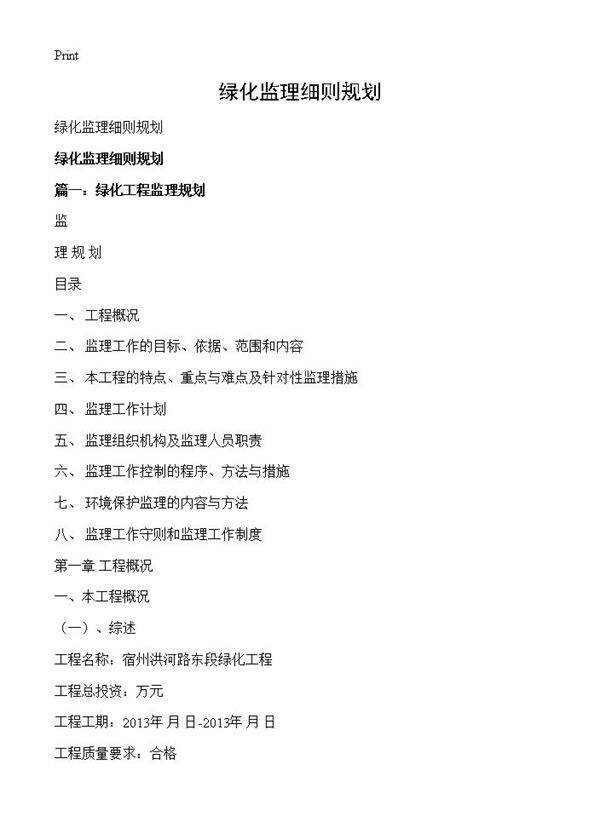 Print

绿化监理细则规划

绿化监理细则规划

绿化监理细则规划

篇一：绿化工程监理规划

监

理 规 划

目录

一、 工程概况

二、 监理工作的目标、依据、范围和内容

三、 本工程的特点、重点与难点及针对性监理措施

四、 监理工作计划

五、 监理组织机构及监理人员职责

六、 监理工作控制的程序、方法与措施

七、 环境保护监理的内容与方法

八、 监理工作守则和监理工作制度

第一章 工程概况

一、本工程概况

（一）、综述

工程名称：宿州洪河路东段绿化工程

工程总投资：万元

工程工期：2013年 月 日-2013年 月 日

工程质量要求：合格